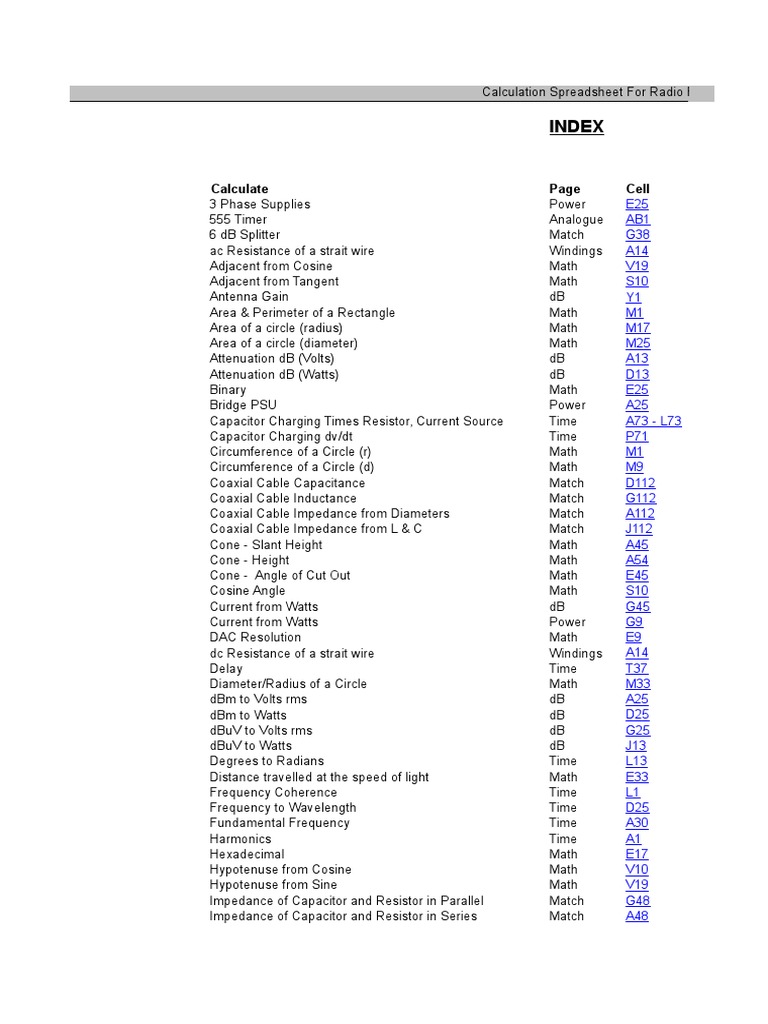 Calculation Spreadsheet For Radio I

INDEX

| Calculate | Page | Cell |
|---|---|---|
| 3 Phase Supplies | Power | E25 |
| 555 Timer | Analogue | AB1 |
| 6 dB Splitter | Match | G38 |
| ac Resistance of a strait wire | Windings | A14 |
| Adjacent from Cosine | Math | V19 |
| Adjacent from Tangent | Math | S10 |
| Antenna Gain | dB | Y1 |
| Area & Perimeter of a Rectangle | Math | M1 |
| Area of a circle (radius) | Math | M17 |
| Area of a circle (diameter) | Math | M25 |
| Attenuation dB (Volts) | dB | A13 |
| Attenuation dB (Watts) | dB | D13 |
| Binary | Math | E25 |
| Bridge PSU | Power | A25 |
| Capacitor Charging Times Resistor, Current Source | Time | A73 - L73 |
| Capacitor Charging dv/dt | Time | P71 |
| Circumference of a Circle (r) | Math | M1 |
| Circumference of a Circle (d) | Math | M9 |
| Coaxial Cable Capacitance | Match | D112 |
| Coaxial Cable Inductance | Match | G112 |
| Coaxial Cable Impedance from Diameters | Match | A112 |
| Coaxial Cable Impedance from L & C | Match | J112 |
| Cone - Slant Height | Math | A45 |
| Cone - Height | Math | A54 |
| Cone - Angle of Cut Out | Math | E45 |
| Cosine Angle | Math | S10 |
| Current from Watts | dB | G45 |
| Current from Watts | Power | G9 |
| DAC Resolution | Math | E9 |
| dc Resistance of a strait wire | Windings | A14 |
| Delay | Time | T37 |
| Diameter/Radius of a Circle | Math | M33 |
| dBm to Volts rms | dB | A25 |
| dBm to Watts | dB | D25 |
| dBuV to Volts rms | dB | G25 |
| dBuV to Watts | dB | J13 |
| Degrees to Radians | Time | L13 |
| Distance travelled at the speed of light | Math | E33 |
| Frequency Coherence | Time | L1 |
| Frequency to Wavelength | Time | D25 |
| Fundamental Frequency | Time | A30 |
| Harmonics | Time | A1 |
| Hexadecimal | Math | E17 |
| Hypotenuse from Cosine | Math | V10 |
| Hypotenuse from Sine | Math | V19 |
| Impedance of Capacitor and Resistor in Parallel | Match | G48 |
| Impedance of Capacitor and Resistor in Series | Match | A48 |